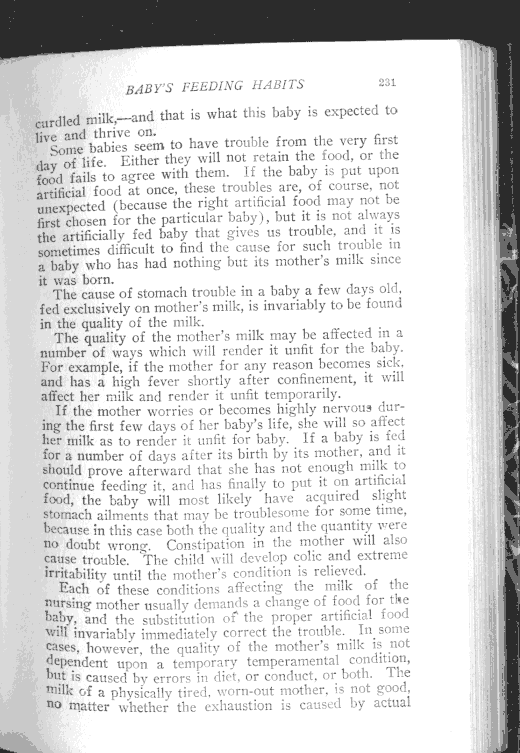 BABY'S FEEDING HABITS 231

curdled milk,—and that is what this baby is expected to live and thrive on.

Some babies seem to have trouble from the very first day of life. Either they will not retain the food, or the food fails to agree with them. If the baby is put upon artificial food at once, these troubles are, of course, not unexpected (because the right artificial food may not be first chosen for the particular baby), but it is not always the artificially fed baby that gives us trouble, and it is sometimes difficult to find the cause for such trouble in a baby who has had nothing but its mother's milk since it was born.

The cause of stomach trouble in a baby a few days old, fed exclusively on mother's milk, is invariably to be found in the quality of the milk.

The quality of the mother's milk may be affected in a number of ways which will render it unfit for the baby. For example, if the mother for any reason becomes sick, and has a high fever shortly after confinement, it will affect her milk and render it unfit temporarily.

If the mother worries or becomes highly nervous during the first few days of her baby's life, she will so affect her milk as to render it unfit for baby. If a baby is fed for a number of days after its birth by its mother, and it should prove afterward that she has not enough milk to continue feeding it, and has finally to put it on artificial food, the baby will most likely have acquired slight stomach ailments that may be troublesome for some time, because in this case both the quality and the quantity were no doubt wrong. Constipation in the mother will also cause trouble. The child will develop colic and extreme irritability until the mother's condition is relieved.

Each of these conditions affecting the milk of the nursing mother usually demands a change of food for the baby, and the substitution of the proper artificial food will invariably immediately correct the trouble. In some cases, however, the quality of the mother's milk is not dependent upon a temporary temperamental condition, but is caused by errors in diet, or conduct, or both. The milk of a physically tired, worn-out mother, is not good, no matter whether the exhaustion is caused by actual